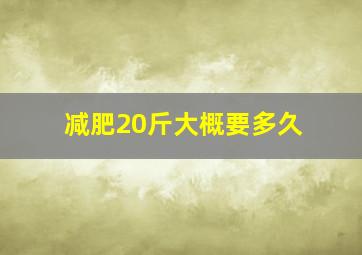 减肥20斤大概要多久